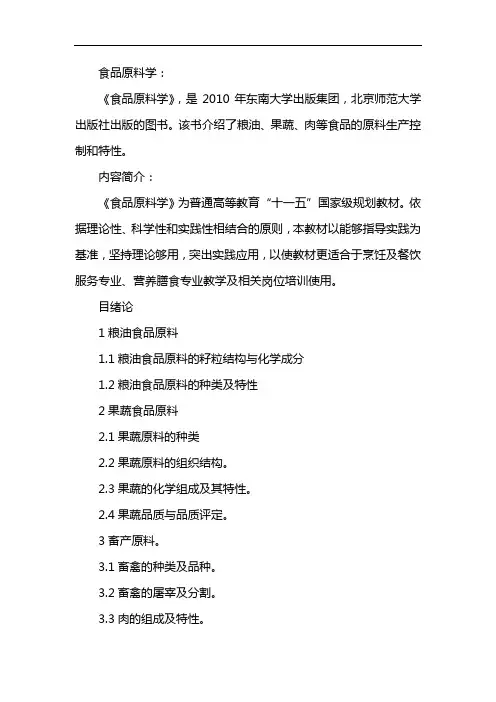 食品原料学：

《食品原料学》，是 2010 年东南大学出版集团，北京师范大学出版社出版的图书。该书介绍了粮油、果蔬、肉等食品的原料生产控制和特性。

内容简介：

《食品原料学》为普通高等教育“十一五”国家级规划教材。依据理论性、科学性和实践性相结合的原则，本教材以能够指导实践为基准，坚持理论够用，突出实践应用，以使教材更适合于烹饪及餐饮服务专业、营养膳食专业教学及相关岗位培训使用。

目绪论

1 粮油食品原料

1.1 粮油食品原料的籽粒结构与化学成分

1.2 粮油食品原料的种类及特性

2 果蔬食品原料

2.1 果蔬原料的种类

2.2 果蔬原料的组织结构。

2.3 果蔬的化学组成及其特性。

2.4 果蔬品质与品质评定。

3 畜产原料。

3.1 畜禽的种类及品种。

3.2 畜禽的屠宰及分割。

3.3 肉的组成及特性。